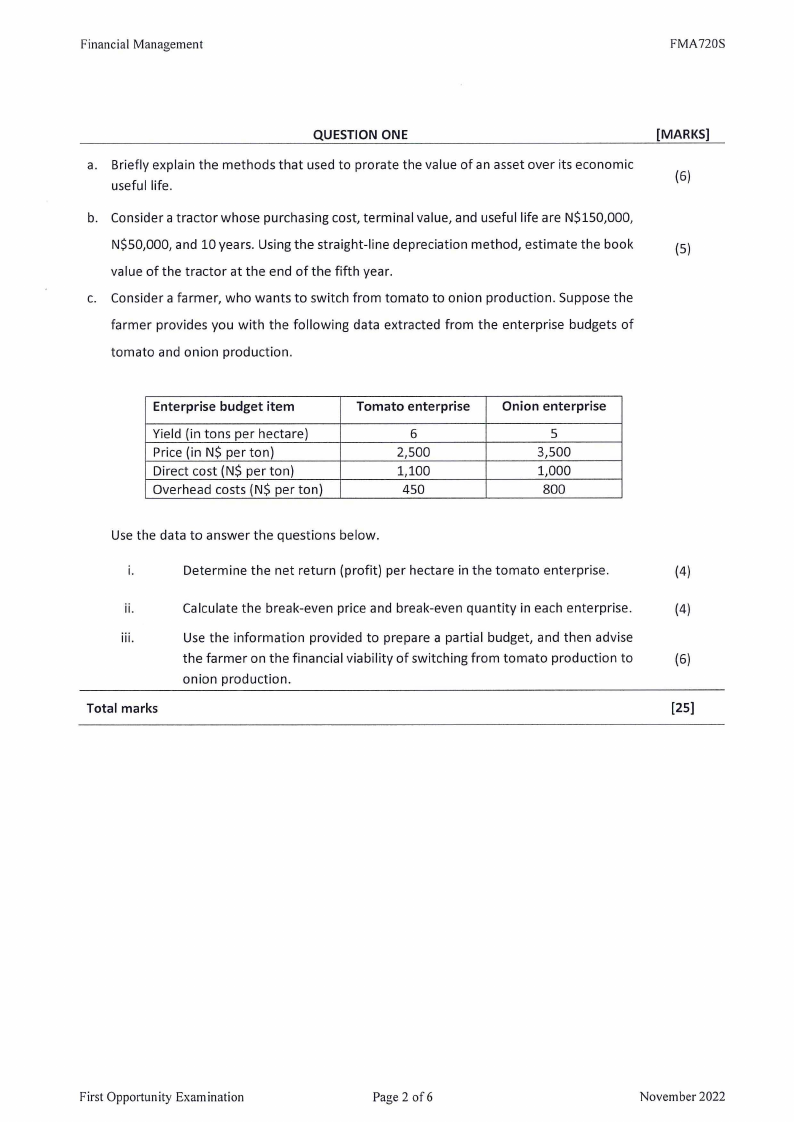 Financial Management FMA720S

QUESTION ONE [MARKS]

a. Briefly explain the methods that used to prorate the value of an asset over its economic useful life. (6)

b. Consider a tractor whose purchasing cost, terminal value, and useful life are N\$150,000, N\$50,000, and 10 years. Using the straight-line depreciation method, estimate the book value of the tractor at the end of the fifth year. (5)

c. Consider a farmer, who wants to switch from tomato to onion production. Suppose the farmer provides you with the following data extracted from the enterprise budgets of tomato and onion production.

| Enterprise budget item | Tomato enterprise | Onion enterprise |
|---|---|---|
| Yield (in tons per hectare) | 6 | 5 |
| Price (in N\$ per ton) | 2,500 | 3,500 |
| Direct cost (N\$ per ton) | 1,100 | 1,000 |
| Overhead costs (N\$ per ton) | 450 | 800 |

Use the data to answer the questions below.

i. Determine the net return (profit) per hectare in the tomato enterprise. (4)

ii. Calculate the break-even price and break-even quantity in each enterprise. (4)

iii. Use the information provided to prepare a partial budget, and then advise the farmer on the financial viability of switching from tomato production to onion production. (6)

Total marks [25]

First Opportunity Examination Page 2 of 6 November 2022